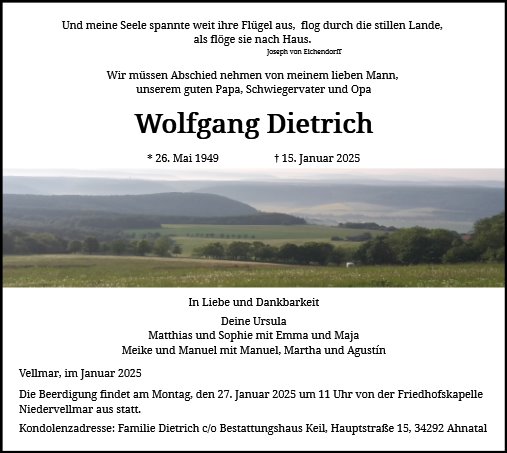 Und meine Seele spannte weit ihre Flügel aus, flog durch die stillen Lande, als flöge sie nach Haus.
Joseph von Eichendorff

Wir müssen Abschied nehmen von meinem lieben Mann, unserem guten Papa, Schwiegervater und Opa

Wolfgang Dietrich

* 26. Mai 1949 † 15. Januar 2025

In Liebe und Dankbarkeit

Deine Ursula
Matthias und Sophie mit Emma und Maja
Meike und Manuel mit Manuel, Martha und Agustín

Vellmar, im Januar 2025

Die Beerdigung findet am Montag, den 27. Januar 2025 um 11 Uhr von der Friedhofskapelle Niedervellmar aus statt.

Kondolenzadresse: Familie Dietrich c/o Bestattungshaus Keil, Hauptstraße 15, 34292 Ahnatal